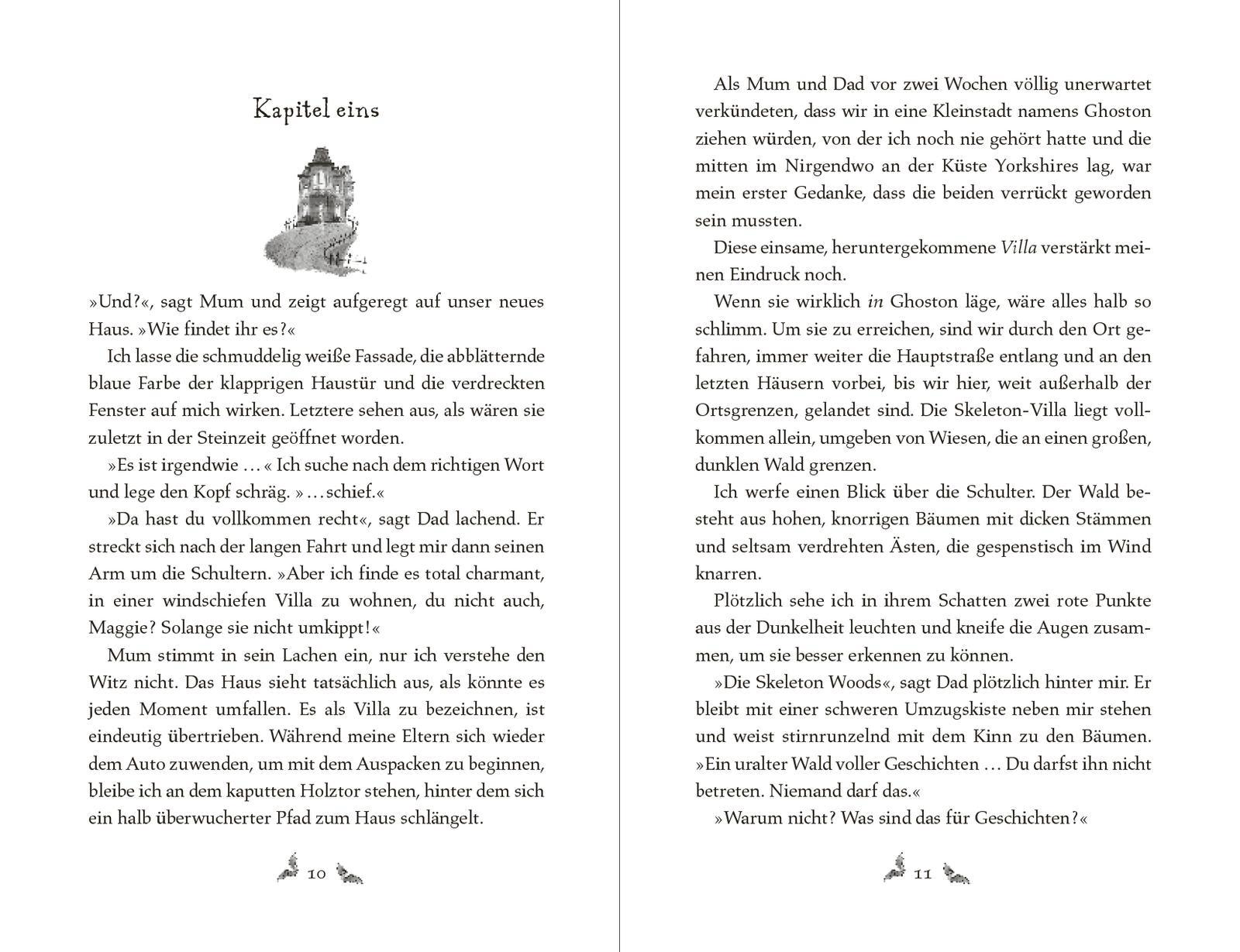 Kapitel eins

»Und?«, sagt Mum und zeigt aufgeregt auf unser neues Haus. »Wie findet ihr es?«

Ich lasse die schmuddelig weiße Fassade, die abblätternde blaue Farbe der klapprigen Haustür und die verdreckten Fenster auf mich wirken. Letztere sehen aus, als wären sie zuletzt in der Steinzeit geöffnet worden.

»Es ist irgendwie …« Ich suche nach dem richtigen Wort und lege den Kopf schräg. »… schief.«

»Da hast du vollkommen recht«, sagt Dad lachend. Er streckt sich nach der langen Fahrt und legt mir dann seinen Arm um die Schultern. »Aber ich finde es total charmant, in einer windschiefen Villa zu wohnen, du nicht auch, Maggie? Solange sie nicht umkippt!«

Mum stimmt in sein Lachen ein, nur ich verstehe den Witz nicht. Das Haus sieht tatsächlich aus, als könnte es jeden Moment umfallen. Es als Villa zu bezeichnen, ist eindeutig übertrieben. Während meine Eltern sich wieder dem Auto zuwenden, um mit dem Auspacken zu beginnen, bleibe ich an dem kaputten Holztor stehen, hinter dem sich ein halb überwucherter Pfad zum Haus schlängelt.

10

Als Mum und Dad vor zwei Wochen völlig unerwartet verkündeten, dass wir in eine Kleinstadt namens Ghoston ziehen würden, von der ich noch nie gehört hatte und die mitten im Nirgendwo an der Küste Yorkshires lag, war mein erster Gedanke, dass die beiden verrückt geworden sein mussten.

Diese einsame, heruntergekommene Villa verstärkt meinen Eindruck noch.

Wenn sie wirklich in Ghoston läge, wäre alles halb so schlimm. Um sie zu erreichen, sind wir durch den Ort gefahren, immer weiter die Hauptstraße entlang und an den letzten Häusern vorbei, bis wir hier, weit außerhalb der Ortsgrenzen, gelandet sind. Die Skeleton-Villa liegt vollkommen allein, umgeben von Wiesen, die an einen großen, dunklen Wald grenzen.

Ich werfe einen Blick über die Schulter. Der Wald besteht aus hohen, knorrigen Bäumen mit dicken Stämmen und seltsam verdrehten Ästen, die gespenstisch im Wind knarren.

Plötzlich sehe ich in ihrem Schatten zwei rote Punkte aus der Dunkelheit leuchten und kneife die Augen zusammen, um sie besser erkennen zu können.

»Die Skeleton Woods«, sagt Dad plötzlich hinter mir. Er bleibt mit einer schweren Umzugskiste neben mir stehen und weist stirnrunzelnd mit dem Kinn zu den Bäumen. »Ein uralter Wald voller Geschichten … Du darfst ihn nicht betreten. Niemand darf das.«

»Warum nicht? Was sind das für Geschichten?«

11